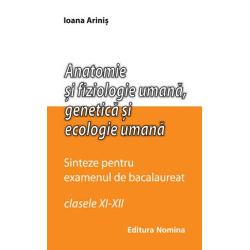 Ioana Ariniș

Anatomie și fiziologie umană, genetică și ecologie umană

Sinteze pentru examenul de bacalaureat

clasele XI-XII

Editura Nomina